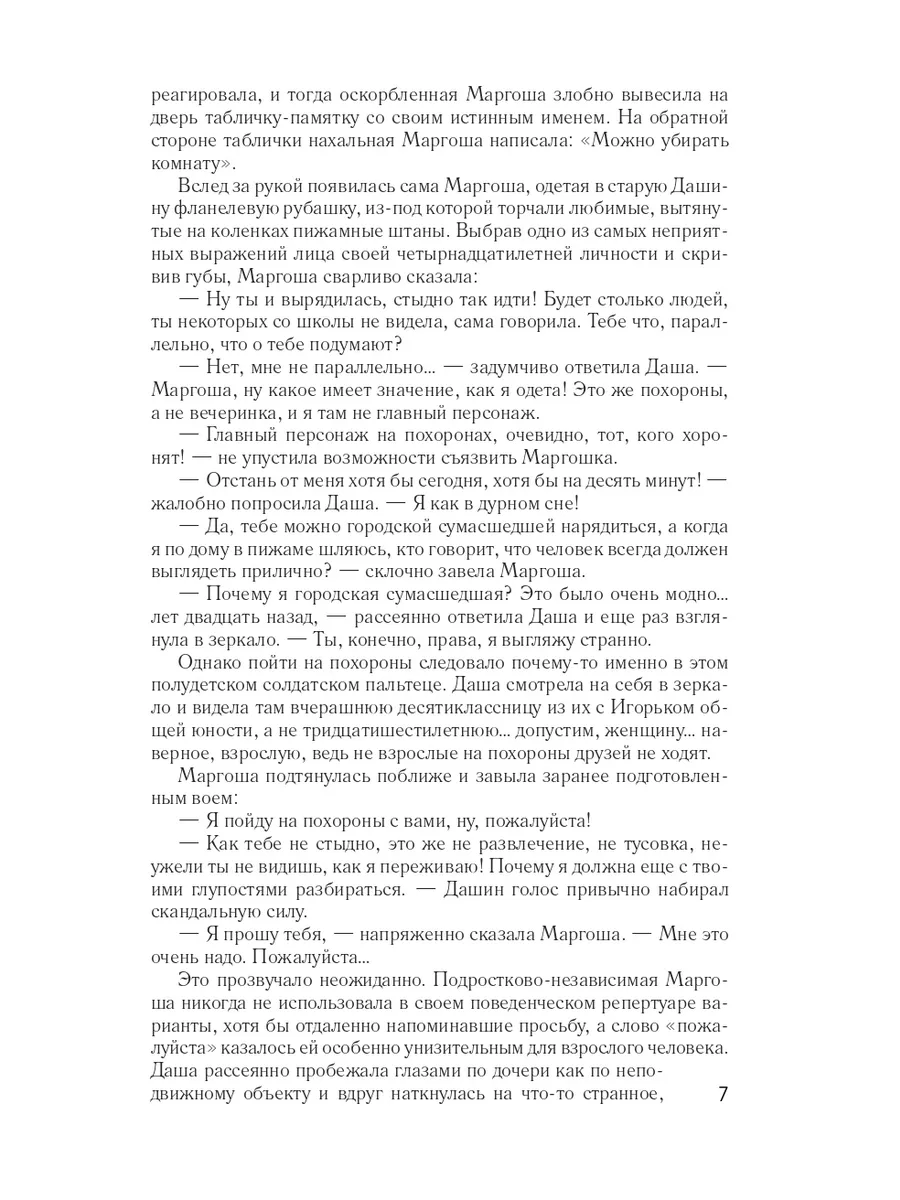 реагировала, и тогда оскорбленная Маргоша злобно вывесила на дверь табличку-памятку со своим истинным именем. На обратной стороне таблички нахальная Маргоша написала: «Можно убирать комнату».

Вслед за рукой появилась сама Маргоша, одетая в старую Дашину фланелевую рубашку, из-под которой торчали любимые, вытянутые на коленках пижамные штаны. Выбрав одно из самых неприятных выражений лица своей четырнадцатилетней личности и скривив губы, Маргоша сварливо сказала:

— Ну ты и вырядилась, стыдно так идти! Будет столько людей, ты некоторых со школы не видела, сама говорила. Тебе что, параллельно, что о тебе подумают?

— Нет, мне не параллельно... — задумчиво ответила Даша. — Маргоша, ну какое имеет значение, как я одета! Это же похороны, а не вечеринка, и я там не главный персонаж.

— Главный персонаж на похоронах, очевидно, тот, кого хоронят! — не упустила возможности съязвить Маргошка.

— Отстань от меня хотя бы сегодня, хотя бы на десять минут! — жалобно попросила Даша. — Я как в дурном сне!

— Да, тебе можно городской сумасшедшей нарядиться, а когда я по дому в пижаме шляюсь, кто говорит, что человек всегда должен выглядеть прилично? — склочно завела Маргоша.

— Почему я городская сумасшедшая? Это было очень модно... лет двадцать назад, — рассеянно ответила Даша и еще раз взглянула в зеркало. — Ты, конечно, права, я выгляжу странно.

Однако пойти на похороны следовало почему-то именно в этом полудетском солдатском пальтеце. Даша смотрела на себя в зеркало и видела там вчерашнюю десятиклассницу из их с Игорьком общей юности, а не тридцатишестилетнюю... допустим, женщину... наверное, взрослую, ведь не взрослые на похороны друзей не ходят.

Маргоша подтянулась поближе и завыла заранее подготовленным воем:

— Я пойду на похороны с вами, ну, пожалуйста!

— Как тебе не стыдно, это же не развлечение, не тусовка, неужели ты не видишь, как я переживаю! Почему я должна еще с твоими глупостями разбираться. — Дашин голос привычно набирал скандальную силу.

— Я прошу тебя, — напряженно сказала Маргоша. — Мне это очень надо. Пожалуйста...

Это прозвучало неожиданно. Подростково-независимая Маргоша никогда не использовала в своем поведенческом репертуаре варианты, хотя бы отдаленно напоминавшие просьбу, а слово «пожалуйста» казалось ей особенно унизительным для взрослого человека. Даша рассеянно пробежала глазами по дочери как по неподвижному объекту и вдруг наткнулась на что-то странное,

7